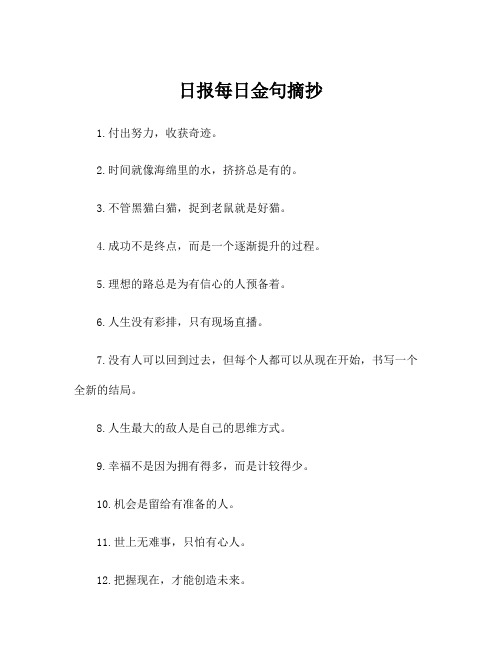 日报每日金句摘抄

1.付出努力，收获奇迹。

2.时间就像海绵里的水，挤挤总是有的。

3.不管黑猫白猫，捉到老鼠就是好猫。

4.成功不是终点，而是一个逐渐提升的过程。

5.理想的路总是为有信心的人预备着。

6.人生没有彩排，只有现场直播。

7.没有人可以回到过去，但每个人都可以从现在开始，书写一个全新的结局。

8.人生最大的敌人是自己的思维方式。

9.幸福不是因为拥有得多，而是计较得少。

10.机会是留给有准备的人。

11.世上无难事，只怕有心人。

12.把握现在，才能创造未来。